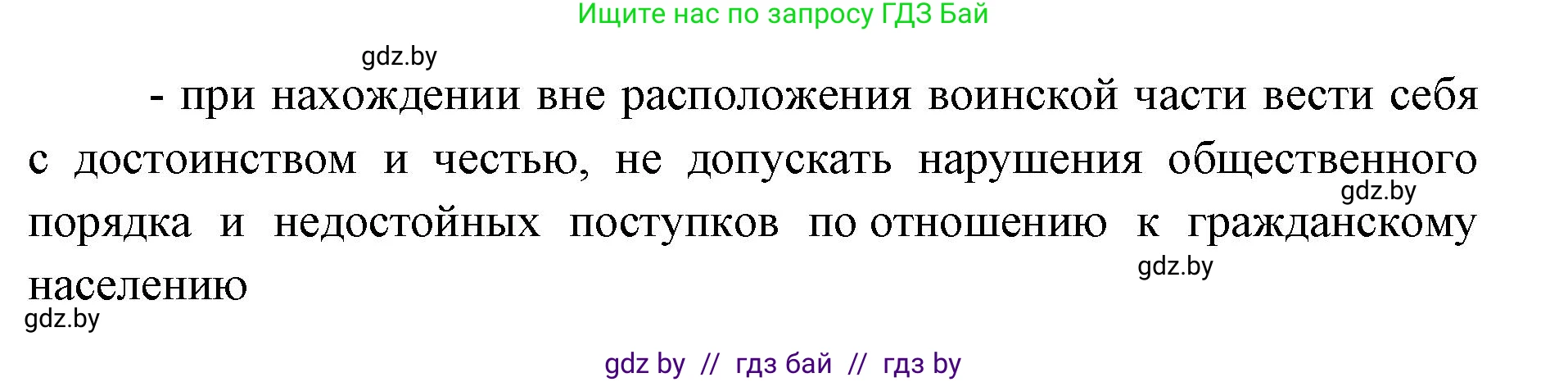 Ищите нас по запросу ГДЗ Бай

gdz.by

- при нахождении вне расположения воинской части вести себя с достоинством и честью, не допускать нарушения общественного порядка и недостойных поступков по отношению к гражданскому населению

gdz.by

gdz.by

gdz.by

gdz by // гдз бай // гдз by